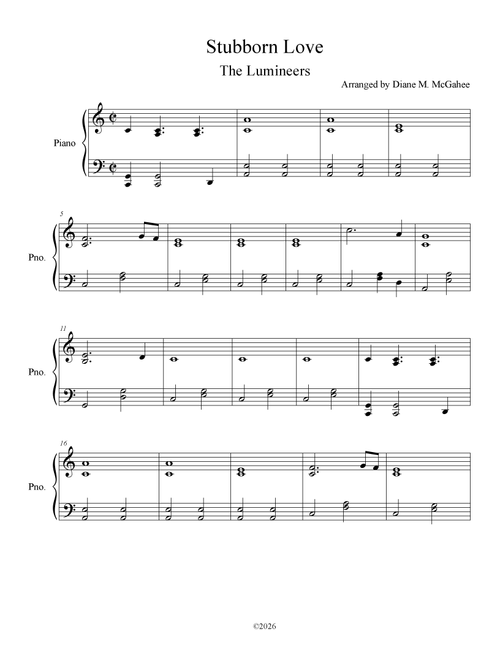 Stubborn Love
The Lumineers
Arranged by Diane M. McGahee

Piano

5
Pno.

11
Pno.

16
Pno.

©2026